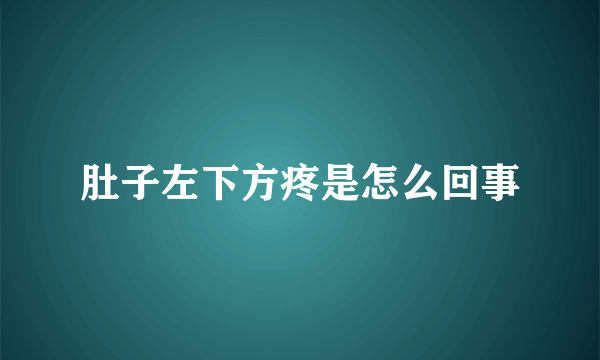 肚子左下方疼是怎么回事